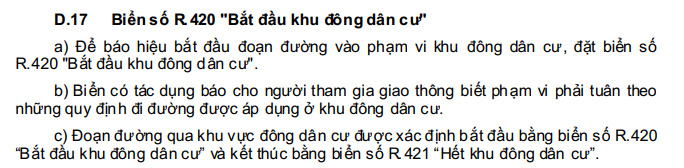 D.17 Biển số R.420 "Bắt đầu khu đông dân cư"

a) Để báo hiệu bắt đầu đoạn đường vào phạm vi khu đông dân cư, đặt biển số R.420 "Bắt đầu khu đông dân cư".

b) Biển có tác dụng báo cho người tham gia giao thông biết phạm vi phải tuân theo những quy định đi đường được áp dụng ở khu đông dân cư.

c) Đoạn đường qua khu vực đông dân cư được xác định bắt đầu bằng biển số R.420 "Bắt đầu khu đông dân cư" và kết thúc bằng biển số R.421 "Hết khu đông dân cư".